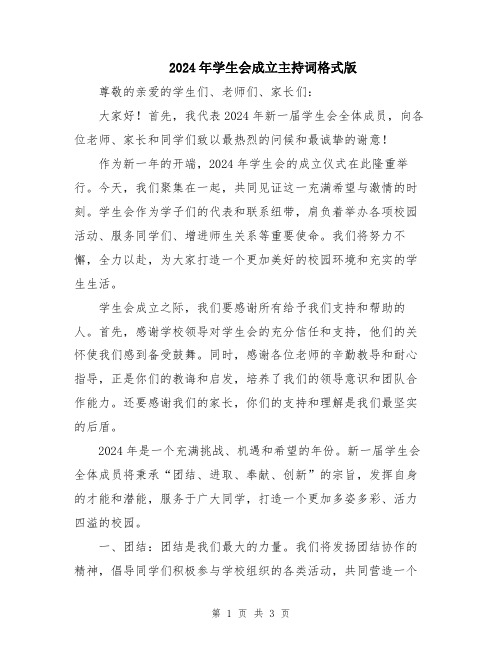 2024年学生会成立主持词格式版

尊敬的亲爱的学生们、老师们、家长们：

大家好！首先，我代表2024年新一届学生会全体成员，向各位老师、家长和同学们致以最热烈的问候和最诚挚的谢意！

作为新一年的开端，2024年学生会的成立仪式在此隆重举行。今天，我们聚集在一起，共同见证这一充满希望与激情的时刻。学生会作为学子们的代表和联系纽带，肩负着举办各项校园活动、服务同学们、增进师生关系等重要使命。我们将努力不懈，全力以赴，为大家打造一个更加美好的校园环境和充实的学生生活。

学生会成立之际，我们要感谢所有给予我们支持和帮助的人。首先，感谢学校领导对学生会的充分信任和支持，他们的关怀使我们感到备受鼓舞。同时，感谢各位老师的辛勤教导和耐心指导，正是你们的教诲和启发，培养了我们的领导意识和团队合作能力。还要感谢我们的家长，你们的支持和理解是我们最坚实的后盾。

2024年是一个充满挑战、机遇和希望的年份。新一届学生会全体成员将秉承“团结、进取、奉献、创新”的宗旨，发挥自身的才能和潜能，服务于广大同学，打造一个更加多姿多彩、活力四溢的校园。

一、团结：团结是我们最大的力量。我们将发扬团结协作的精神，倡导同学们积极参与学校组织的各类活动，共同营造一个

第 1 页 共 3 页